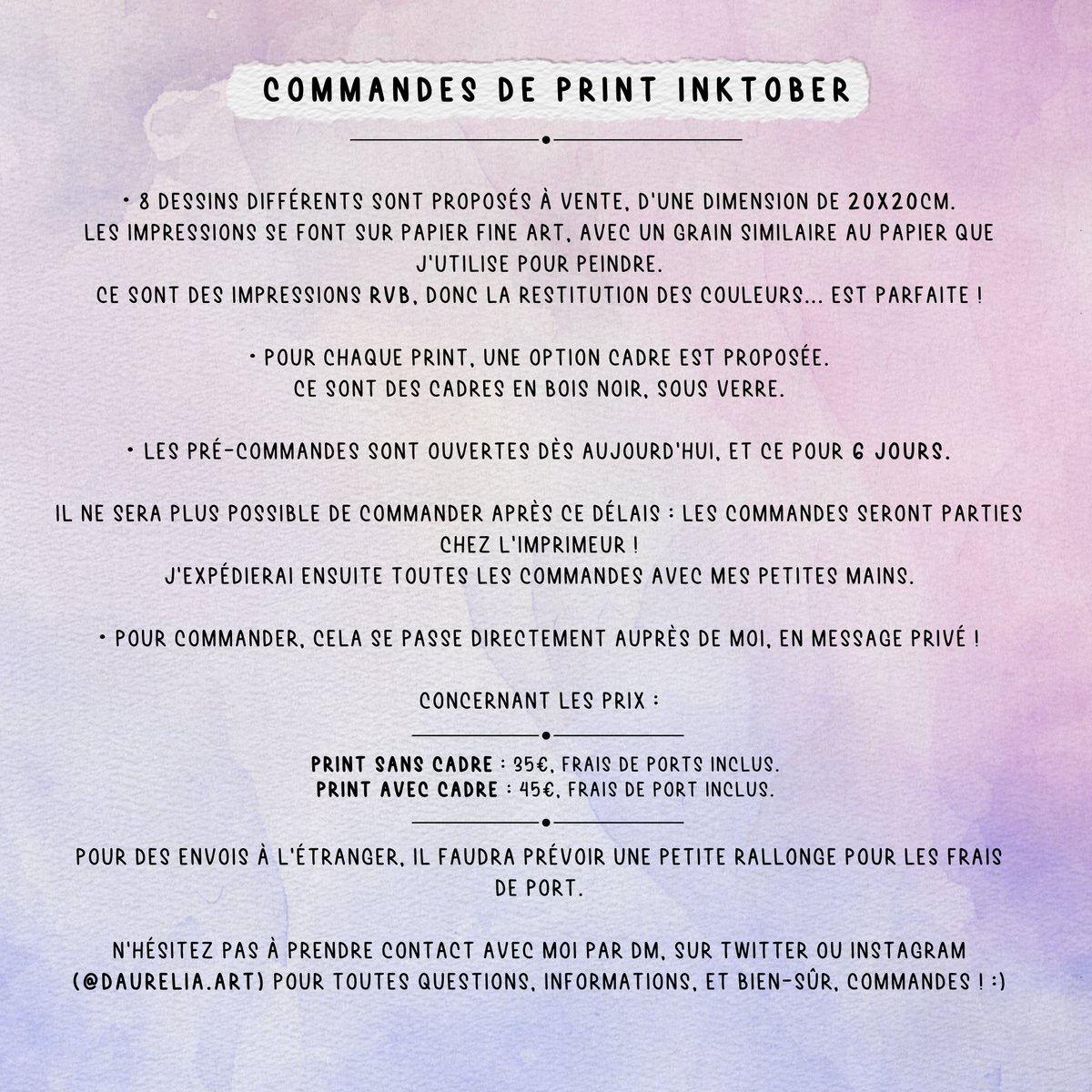 COMMANDES DE PRINT INKTOBER

• 8 DESSINS DIFFÉRENTS SONT PROPOSÉS À VENTE, D'UNE DIMENSION DE 20X20CM. LES IMPRESSIONS SE FONT SUR PAPIER FINE ART, AVEC UN GRAIN SIMILAIRE AU PAPIER QUE J'UTILISE POUR PEINDRE. CE SONT DES IMPRESSIONS RVB, DONC LA RESTITUTION DES COULEURS... EST PARFAITE !

• POUR CHAQUE PRINT, UNE OPTION CADRE EST PROPOSÉE. CE SONT DES CADRES EN BOIS NOIR, SOUS VERRE.

• LES PRÉ-COMMANDES SONT OUVERTES DÈS AUJOURD'HUI, ET CE POUR 6 JOURS.

IL NE SERA PLUS POSSIBLE DE COMMANDER APRÈS CE DÉLAIS : LES COMMANDES SERONT PARTIES CHEZ L'IMPRIMEUR ! J'EXPÉDIERAI ENSUITE TOUTES LES COMMANDES AVEC MES PETITES MAINS.

• POUR COMMANDER, CELA SE PASSE DIRECTEMENT AUPRÈS DE MOI, EN MESSAGE PRIVÉ !

CONCERNANT LES PRIX :

PRINT SANS CADRE : 35€, FRAIS DE PORTS INCLUS.
PRINT AVEC CADRE : 45€, FRAIS DE PORT INCLUS.

POUR DES ENVOIS À L'ÉTRANGER, IL FAUDRA PRÉVOIR UNE PETITE RALLONGE POUR LES FRAIS DE PORT.

N'HÉSITEZ PAS À PRENDRE CONTACT AVEC MOI PAR DM, SUR TWITTER OU INSTAGRAM (@DAURELIA.ART) POUR TOUTES QUESTIONS, INFORMATIONS, ET BIEN-SÛR, COMMANDES ! :)